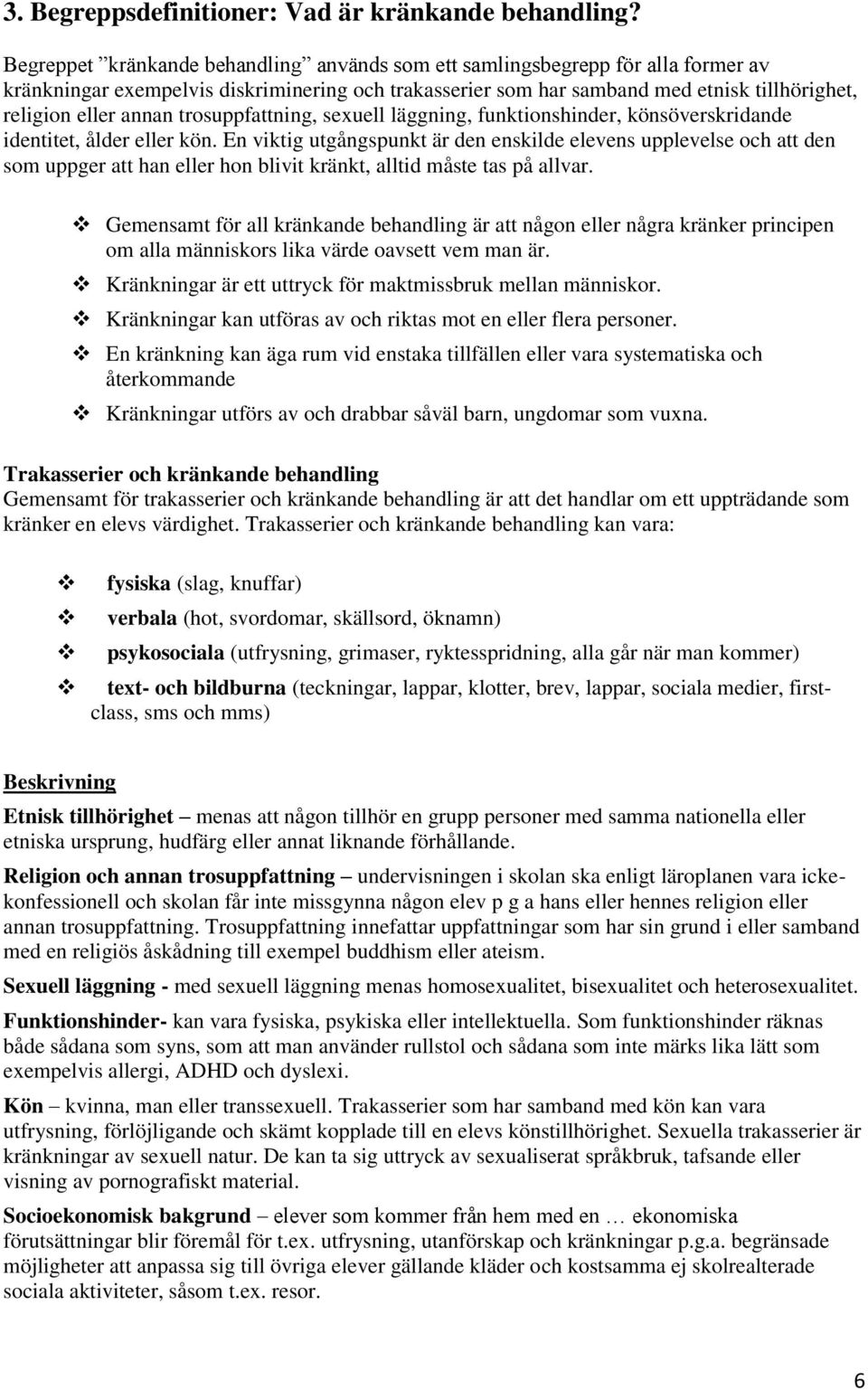 3. Begreppsdefinitioner: Vad är kränkande behandling?

Begreppet ”kränkande behandling” används som ett samlingsbegrepp för alla former av kränkningar exempelvis diskriminering och trakasserier som har samband med etnisk tillhörighet, religion eller annan trosuppfattning, sexuell läggning, funktionshinder, könsöverskridande identitet, ålder eller kön. En viktig utgångspunkt är den enskilde elevens upplevelse och att den som uppger att han eller hon blivit kränkt, alltid måste tas på allvar.

❖ Gemensamt för all kränkande behandling är att någon eller några kränker principen om alla människors lika värde oavsett vem man är.
❖ Kränkningar är ett uttryck för maktmissbruk mellan människor.
❖ Kränkningar kan utföras av och riktas mot en eller flera personer.
❖ En kränkning kan äga rum vid enstaka tillfällen eller vara systematiska och återkommande
❖ Kränkningar utförs av och drabbar såväl barn, ungdomar som vuxna.

Trakasserier och kränkande behandling
Gemensamt för trakasserier och kränkande behandling är att det handlar om ett uppträdande som kränker en elevs värdighet. Trakasserier och kränkande behandling kan vara:

❖ fysiska (slag, knuffar)
❖ verbala (hot, svordomar, skällsord, öknamn)
❖ psykosociala (utfrysning, grimaser, ryktesspridning, alla går när man kommer)
❖ text- och bildburna (teckningar, lappar, klotter, brev, lappar, sociala medier, firstclass, sms och mms)

Beskrivning
Etnisk tillhörighet – menas att någon tillhör en grupp personer med samma nationella eller etniska ursprung, hudfärg eller annat liknande förhållande.

Religion och annan trosuppfattning – undervisningen i skolan ska enligt läroplanen vara ickekonfessionell och skolan får inte missgynna någon elev p g a hans eller hennes religion eller annan trosuppfattning. Trosuppfattning innefattar uppfattningar som har sin grund i eller samband med en religiös åskådning till exempel buddhism eller ateism.

Sexuell läggning - med sexuell läggning menas homosexualitet, bisexualitet och heterosexualitet.

Funktionshinder- kan vara fysiska, psykiska eller intellektuella. Som funktionshinder räknas både sådana som syns, som att man använder rullstol och sådana som inte märks lika lätt som exempelvis allergi, ADHD och dyslexi.

Kön – kvinna, man eller transsexuell. Trakasserier som har samband med kön kan vara utfrysning, förlöjligande och skämt kopplade till en elevs könstillhörighet. Sexuella trakasserier är kränkningar av sexuell natur. De kan ta sig uttryck av sexualiserat språkbruk, tafsande eller visning av pornografiskt material.

Socioekonomisk bakgrund – elever som kommer från hem med en … ekonomiska förutsättningar blir föremål för t.ex. utfrysning, utanförskap och kränkningar p.g.a. begränsade möjligheter att anpassa sig till övriga elever gällande kläder och kostsamma ej skolrealterade sociala aktiviteter, såsom t.ex. resor.

6